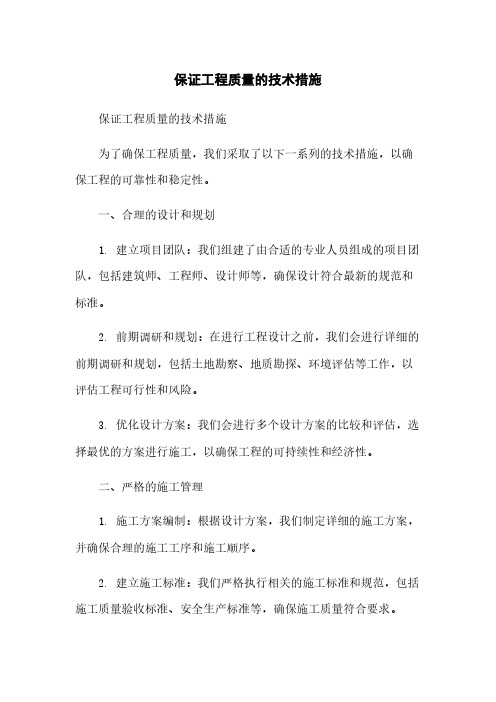 保证工程质量的技术措施

保证工程质量的技术措施

为了确保工程质量，我们采取了以下一系列的技术措施，以确保工程的可靠性和稳定性。

一、合理的设计和规划

1. 建立项目团队：我们组建了由合适的专业人员组成的项目团队，包括建筑师、工程师、设计师等，确保设计符合最新的规范和标准。

2. 前期调研和规划：在进行工程设计之前，我们会进行详细的前期调研和规划，包括土地勘察、地质勘探、环境评估等工作，以评估工程可行性和风险。

3. 优化设计方案：我们会进行多个设计方案的比较和评估，选择最优的方案进行施工，以确保工程的可持续性和经济性。

二、严格的施工管理

1. 施工方案编制：根据设计方案，我们制定详细的施工方案，并确保合理的施工工序和施工顺序。

2. 建立施工标准：我们严格执行相关的施工标准和规范，包括施工质量验收标准、安全生产标准等，确保施工质量符合要求。